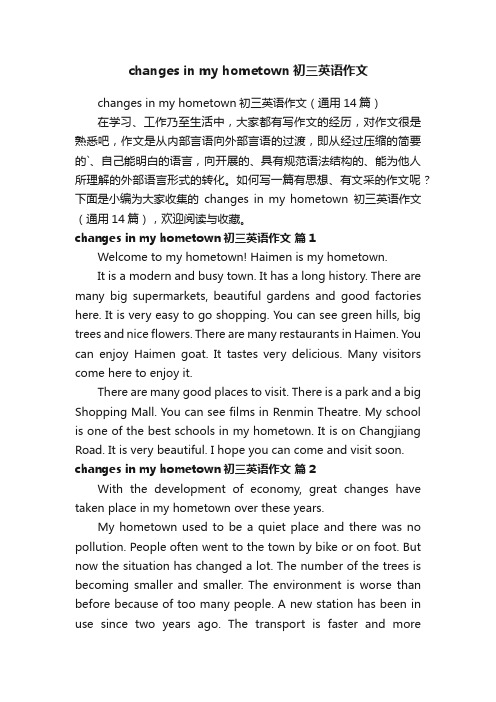 changes in my hometown 初三英语作文

changes in my hometown 初三英语作文（通用 14 篇）

在学习、工作乃至生活中，大家都有写作文的经历，对作文很是熟悉吧，作文是从内部言语向外部言语的过渡，即从经过压缩的简要的`、自己能明白的语言，向开展的、具有规范语法结构的、能为他人所理解的外部语言形式的转化。如何写一篇有思想、有文采的作文呢？下面是小编为大家收集的 changes in my hometown 初三英语作文（通用 14 篇），欢迎阅读与收藏。

changes in my hometown 初三英语作文 篇 1

Welcome to my hometown! Haimen is my hometown.

It is a modern and busy town. It has a long history. There are many big supermarkets, beautiful gardens and good factories here. It is very easy to go shopping. You can see green hills, big trees and nice flowers. There are many restaurants in Haimen. You can enjoy Haimen goat. It tastes very delicious. Many visitors come here to enjoy it.

There are many good places to visit. There is a park and a big Shopping Mall. You can see films in Renmin Theatre. My school is one of the best schools in my hometown. It is on Changjiang Road. It is very beautiful. I hope you can come and visit soon.

changes in my hometown 初三英语作文 篇 2

With the development of economy, great changes have taken place in my hometown over these years.

My hometown used to be a quiet place and there was no pollution. People often went to the town by bike or on foot. But now the situation has changed a lot. The number of the trees is becoming smaller and smaller. The environment is worse than before because of too many people. A new station has been in use since two years ago. The transport is faster and more